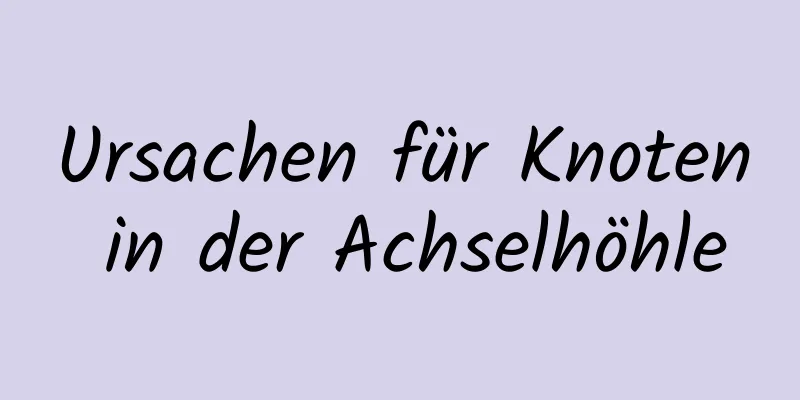 Ursachen für Knoten in der Achselhöhle